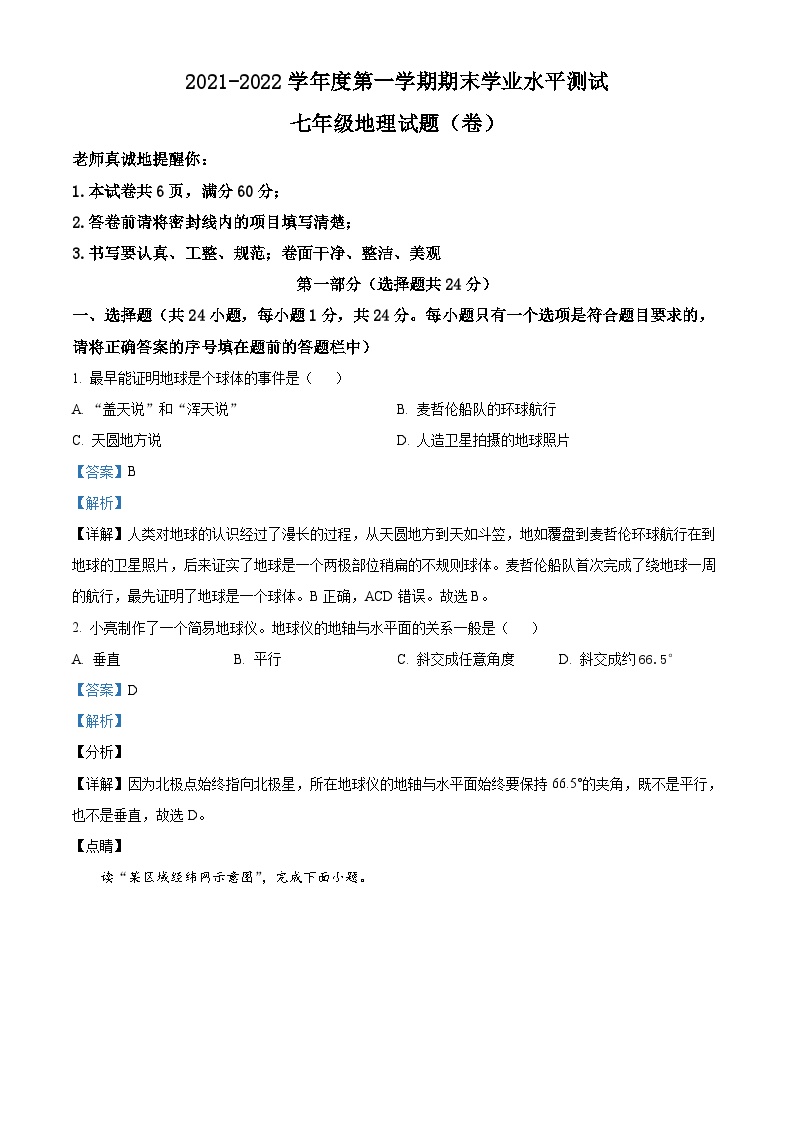 2021-2022 学年度第一学期期末学业水平测试

七年级地理试题（卷）

老师真诚地提醒你：

1. 本试卷共 6 页，满分 60 分；

2. 答卷前请将密封线内的项目填写清楚；

3. 书写要认真、工整、规范；卷面干净、整洁、美观

第一部分（选择题共 24 分）

一、选择题（共 24 小题，每小题 1 分，共 24 分。每小题只有一个选项是符合题目要求的，请将正确答案的序号填在题前的答题栏中）

1. 最早能证明地球是个球体的事件是（ ）

A. “盖天说”和“浑天说”

B. 麦哲伦船队的环球航行

C. 天圆地方说

D. 人造卫星拍摄的地球照片

【答案】B

【解析】

【详解】人类对地球的认识经过了漫长的过程，从天圆地方到天如斗笠，地如覆盘到麦哲伦环球航行在到地球的卫星照片，后来证实了地球是一个两极部位稍扁的不规则球体。麦哲伦船队首次完成了绕地球一周的航行，最先证明了地球是一个球体。B 正确，ACD 错误。故选 B。

2. 小亮制作了一个简易地球仪。地球仪的地轴与水平面的关系一般是（ ）

A. 垂直

B. 平行

C. 斜交成任意角度

D. 斜交成约 66.5°

【答案】D

【解析】

【分析】

【详解】因为北极点始终指向北极星，所在地球仪的地轴与水平面始终要保持 66.5°的夹角，既不是平行，也不是垂直，故选 D。

【点睛】

读“某区域经纬网示意图”，完成下面小题。